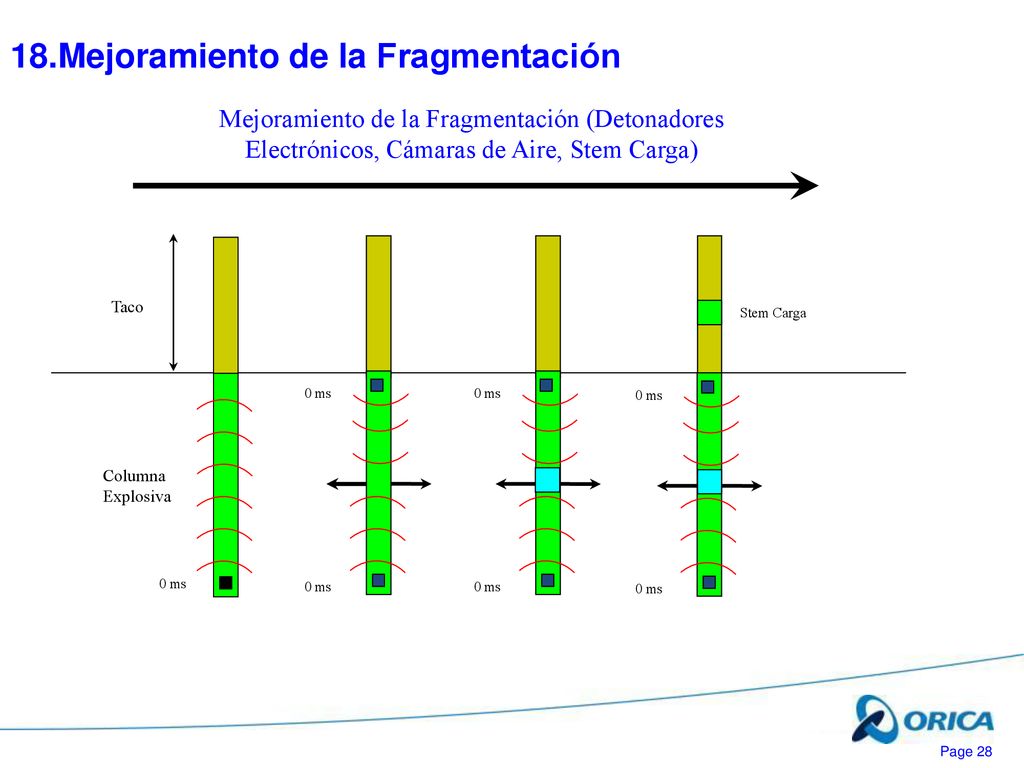 18.Mejoramiento de la Fragmentación

Mejoramiento de la Fragmentación (Detonadores Electrónicos, Cámaras de Aire, Stem Carga)

Taco

Stem Carga

0 ms

0 ms

0 ms

Columna Explosiva

0 ms

0 ms

0 ms

0 ms

ORICA

Page 28